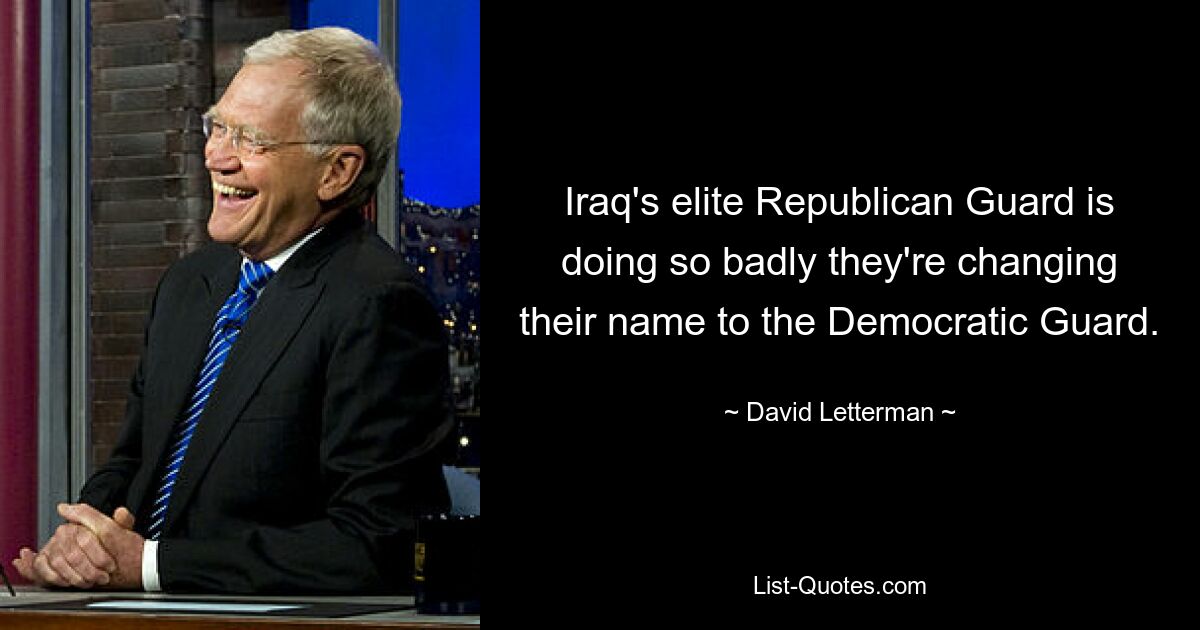 Iraq's elite Republican Guard is doing so badly they're changing their name to the Democratic Guard.

~ David Letterman ~

List-Quotes.com